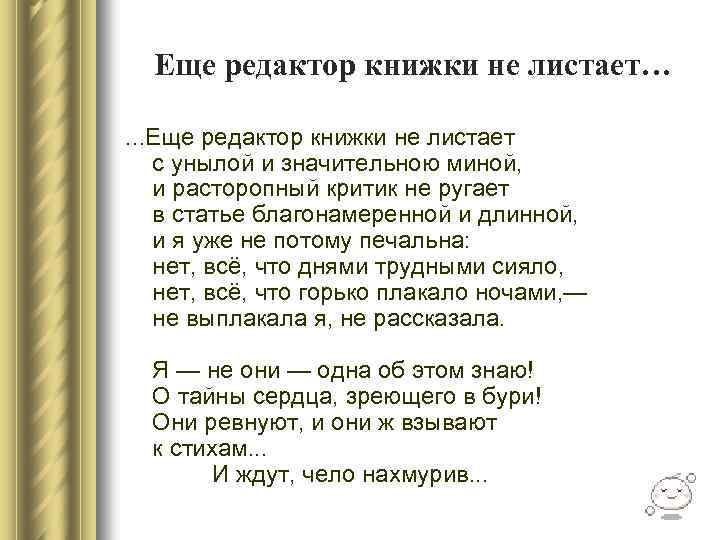 Еще редактор книжки не листает…

...Еще редактор книжки не листает
с унылой и значительною миной,
и расторопный критик не ругает
в статье благонамеренной и длинной,
и я уже не потому печальна:
нет, всё, что днями трудными сияло,
нет, всё, что горько плакало ночами,—
не выплакала я, не рассказала.

Я — не они — одна об этом знаю!
О тайны сердца, зреющего в бури!
Они ревнуют, и они ж взывают
к стихам...
И ждут, чело нахмурив...